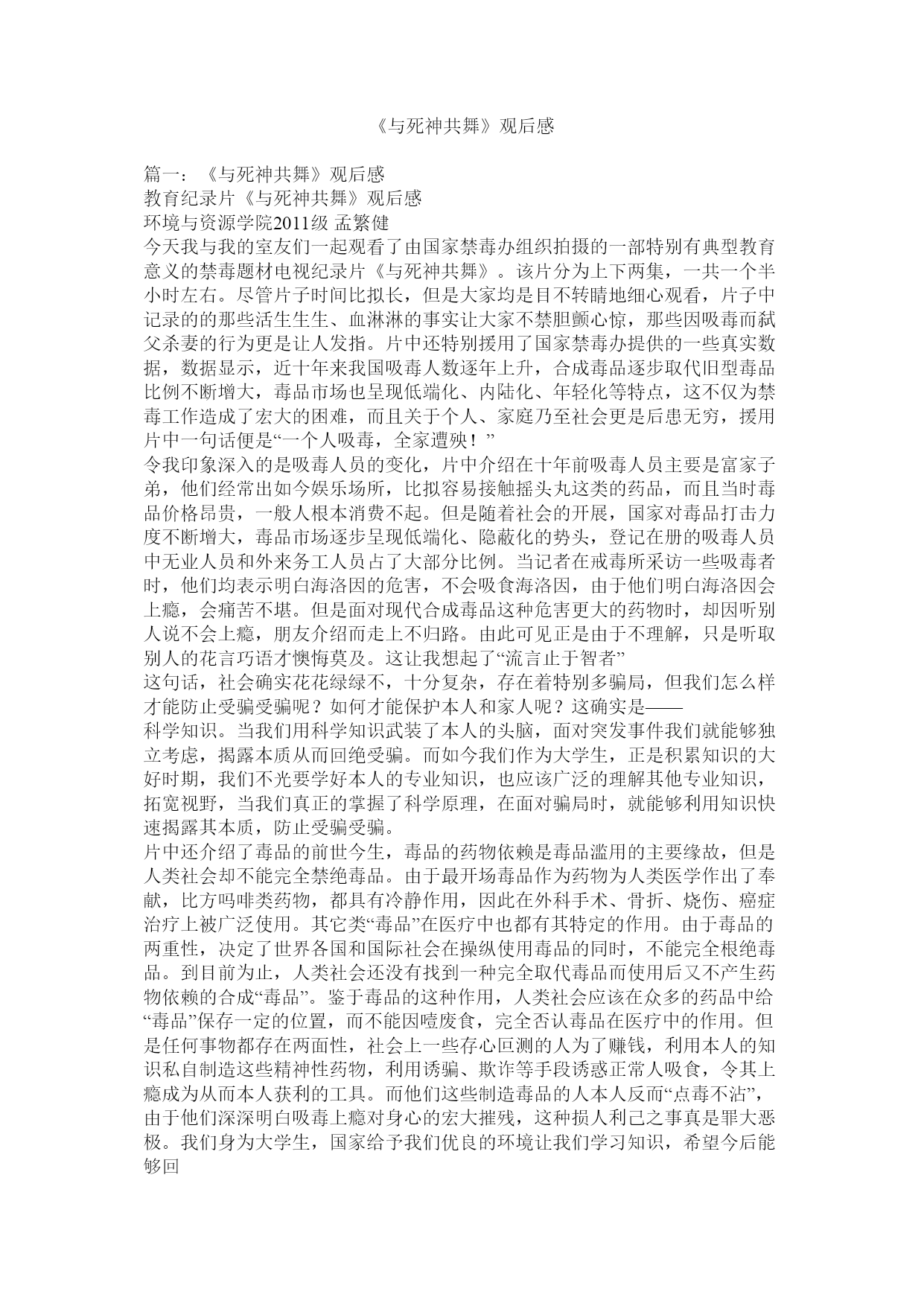 《与死神共舞》观后感

篇一：《与死神共舞》观后感
教育纪录片《与死神共舞》观后感
环境与资源学院2011级 孟繁健
今天我与我的室友们一起观看了由国家禁毒办组织拍摄的一部特别有典型教育意义的禁毒题材电视纪录片《与死神共舞》。该片分为上下两集，一共一个半小时左右。尽管片子时间比拟长，但是大家均是目不转睛地细心观看，片子中记录的的那些活生生生、血淋淋的事实让大家不禁胆颤心惊，那些因吸毒而弑父杀妻的行为更是让人发指。片中还特别援用了国家禁毒办提供的一些真实数据，数据显示，近十年来我国吸毒人数逐年上升，合成毒品逐步取代旧型毒品比例不断增大，毒品市场也呈现低端化、内陆化、年轻化等特点，这不仅为禁毒工作造成了宏大的困难，而且关于个人、家庭乃至社会更是后患无穷，援用片中一句话便是“一个人吸毒，全家遭殃！”
令我印象深入的是吸毒人员的变化，片中介绍在十年前吸毒人员主要是富家子弟，他们经常出如今娱乐场所，比拟容易接触摇头丸这类的药品，而且当时毒品价格昂贵，一般人根本消费不起。但是随着社会的开展，国家对毒品打击力度不断增大，毒品市场逐步呈现低端化、隐蔽化的势头，登记在册的吸毒人员中无业人员和外来务工人员占了大部分比例。当记者在戒毒所采访一些吸毒者时，他们均表示明白海洛因的危害，不会吸食海洛因，由于他们明白海洛因会上瘾，会痛苦不堪。但是面对现代合成毒品这种危害更大的药物时，却因听别人说不会上瘾，朋友介绍而走上不归路。由此可见正是由于不理解，只是听取别人的花言巧语才懊悔莫及。这让我想起了“流言止于智者”
这句话，社会确实花花绿绿不，十分复杂，存在着特别多骗局，但我们怎么样才能防止受骗受骗呢？如何才能保护本人和家人呢？这确实是——
科学知识。当我们用科学知识武装了本人的头脑，面对突发事件我们就能够独立考虑，揭露本质从而回绝受骗。而如今我们作为大学生，正是积累知识的大好时期，我们不光要学好本人的专业知识，也应该广泛的理解其他专业知识，拓宽视野，当我们真正的掌握了科学原理，在面对骗局时，就能够利用知识快速揭露其本质，防止受骗受骗。
片中还介绍了毒品的前世今生，毒品的药物依赖是毒品滥用的主要缘故，但是人类社会却不能完全禁绝毒品。由于最开场毒品作为药物为人类医学作出了奉献，比方吗啡类药物，都具有冷静作用，因此在外科手术、骨折、烧伤、癌症治疗上被广泛使用。其它类“毒品”在医疗中也都有其特定的作用。由于毒品的两重性，决定了世界各国和国际社会在操纵使用毒品的同时，不能完全根绝毒品。到目前为止，人类社会还没有找到一种完全取代毒品而使用后又不产生药物依赖的合成“毒品”。鉴于毒品的这种作用，人类社会应该在众多的药品中给“毒品”保存一定的位置，而不能因噎废食，完全否认毒品在医疗中的作用。但是任何事物都存在两面性，社会上一些存心叵测的人为了赚钱，利用本人的知识私自制造这些精神性药物，利用诱骗、欺诈等手段诱惑正常人吸食，令其上瘾成为从而本人获利的工具。而他们这些制造毒品的人本人反而“点毒不沾”，由于他们深深明白吸毒上瘾对身心的宏大摧残，这种损人利己之事真是罪大恶极。我们身为大学生，国家给予我们优良的环境让我们学习知识，希望今后能够回